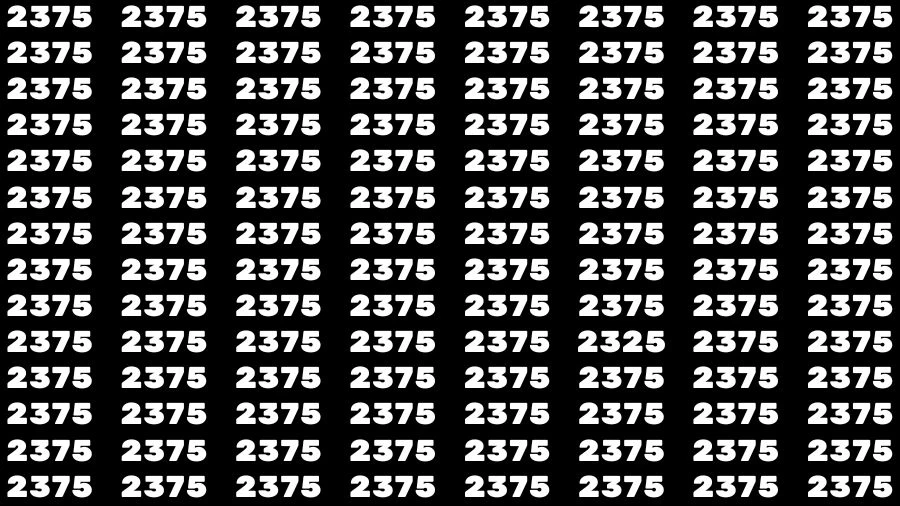 2375 2375 2375 2375 2375 2375 2375 2375
2375 2375 2375 2375 2375 2375 2375 2375
2375 2375 2375 2375 2375 2375 2375 2375
2375 2375 2375 2375 2375 2375 2375 2375
2375 2375 2375 2375 2375 2375 2375 2375
2375 2375 2375 2375 2375 2375 2375 2375
2375 2375 2375 2375 2375 2375 2375 2375
2375 2375 2375 2375 2375 2375 2375 2375
2375 2375 2375 2375 2375 2375 2375 2375
2375 2375 2375 2375 2375 2325 2375 2375
2375 2375 2375 2375 2375 2375 2375 2375
2375 2375 2375 2375 2375 2375 2375 2375
2375 2375 2375 2375 2375 2375 2375 2375
2375 2375 2375 2375 2375 2375 2375 2375